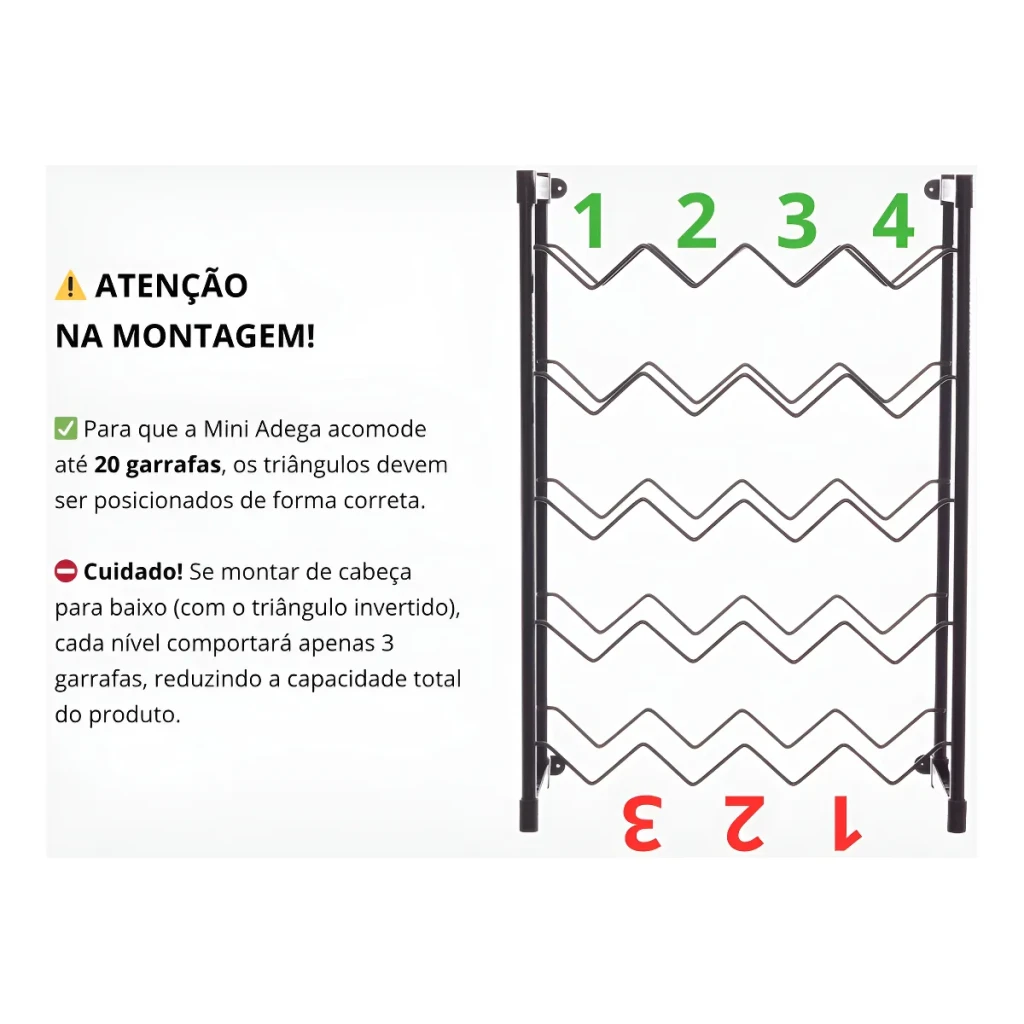 ⚠️ ATENÇÃO
NA MONTAGEM!

✅ Para que a Mini Adega acomode até 20 garrafas, os triângulos devem ser posicionados de forma correta.

⛔ Cuidado! Se montar de cabeça para baixo (com o triângulo invertido), cada nível comportará apenas 3 garrafas, reduzindo a capacidade total do produto.

1 2 3 4

3 2 1